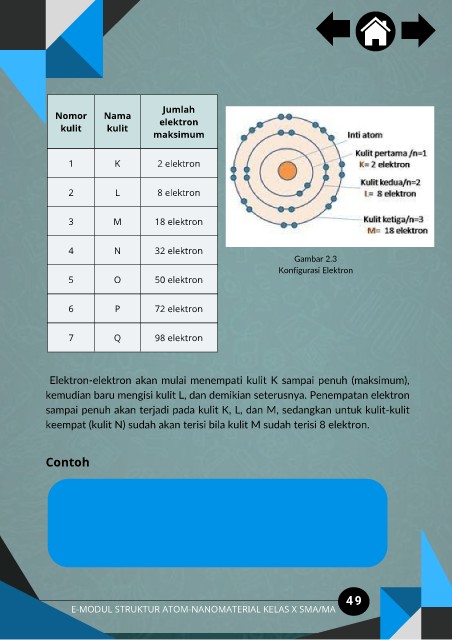 | Nomor kulit | Nama kulit | Jumlah elektron maksimum |
|---|---|---|
| 1 | K | 2 elektron |
| 2 | L | 8 elektron |
| 3 | M | 18 elektron |
| 4 | N | 32 elektron |
| 5 | O | 50 elektron |
| 6 | P | 72 elektron |
| 7 | Q | 98 elektron |

Inti atom
Kulit pertama /n=1
K= 2 elektron
Kulit kedua/n=2
L= 8 elektron
Kulit ketiga/n=3
M= 18 elektron

Gambar 2.3
Konfigurasi Elektron

Elektron-elektron akan mulai menempati kulit K sampai penuh (maksimum), kemudian baru mengisi kulit L, dan demikian seterusnya. Penempatan elektron sampai penuh akan terjadi pada kulit K, L, dan M, sedangkan untuk kulit-kulit keempat (kulit N) sudah akan terisi bila kulit M sudah terisi 8 elektron.

Contoh

E-MODUL STRUKTUR ATOM-NANOMATERIAL KELAS X SMA/MA 49